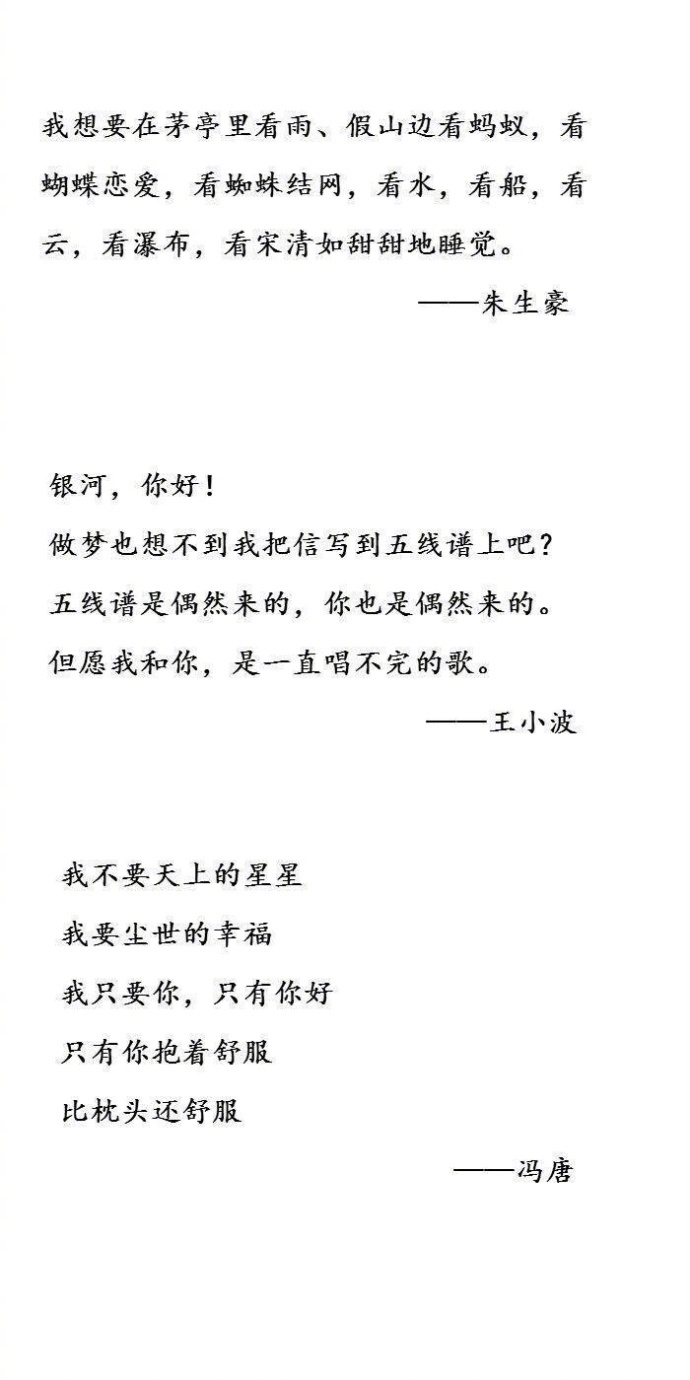 我想要在茅亭里看雨、假山边看蚂蚁，看蝴蝶恋爱，看蜘蛛结网，看水，看船，看云，看瀑布，看宋清如甜甜地睡觉。

——朱生豪

银河，你好！
做梦也想不到我把信写到五线谱上吧？
五线谱是偶然来的，你也是偶然来的。
但愿我和你，是一直唱不完的歌。

——王小波

我不要天上的星星
我要尘世的幸福
我只要你，只有你好
只有你抱着舒服
比枕头还舒服

——冯唐